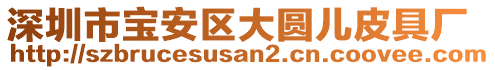 深圳市宝安区大圆儿皮具厂
http://szbrucesusan2.cn.coovee.com